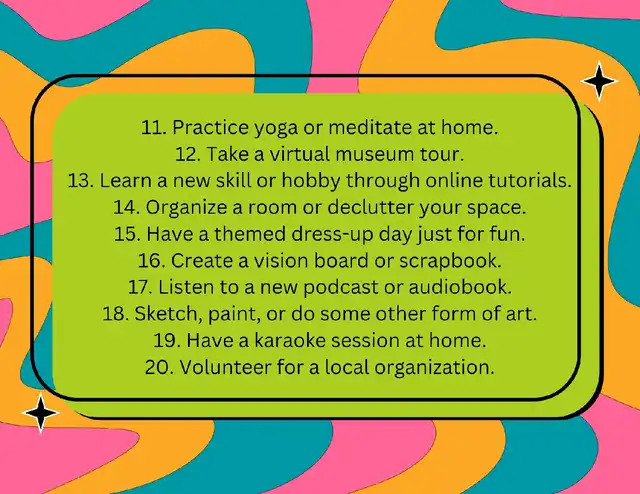 11. Practice yoga or meditate at home.
12. Take a virtual museum tour.
13. Learn a new skill or hobby through online tutorials.
14. Organize a room or declutter your space.
15. Have a themed dress-up day just for fun.
16. Create a vision board or scrapbook.
17. Listen to a new podcast or audiobook.
18. Sketch, paint, or do some other form of art.
19. Have a karaoke session at home.
20. Volunteer for a local organization.